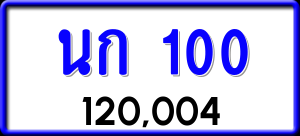 นก 100
120,004